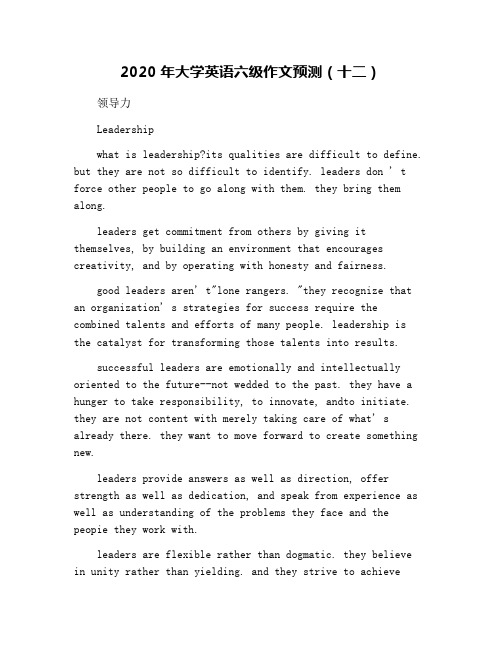 2020 年大学英语六级作文预测（十二）

领导力

Leadership

what is leadership?its qualities are difficult to define. but they are not so difficult to identify. leaders don ' t force other people to go along with them. they bring them along.

leaders get commitment from others by giving it themselves, by building an environment that encourages creativity, and by operating with honesty and fairness.

good leaders aren' t"lone rangers. "they recognize that an organization' s strategies for success require the combined talents and efforts of many people. leadership is the catalyst for transforming those talents into results.

successful leaders are emotionally and intellectually oriented to the future--not wedded to the past. they have a hunger to take responsibility, to innovate, andto initiate. they are not content with merely taking care of what' s already there. they want to move forward to create something new.

leaders provide answers as well as direction, offer strength as well as dedication, and speak from experience as well as understanding of the problems they face and the peopie they work with.

leaders are flexible rather than dogmatic. they believe in unity rather than yielding. and they strive to achieve